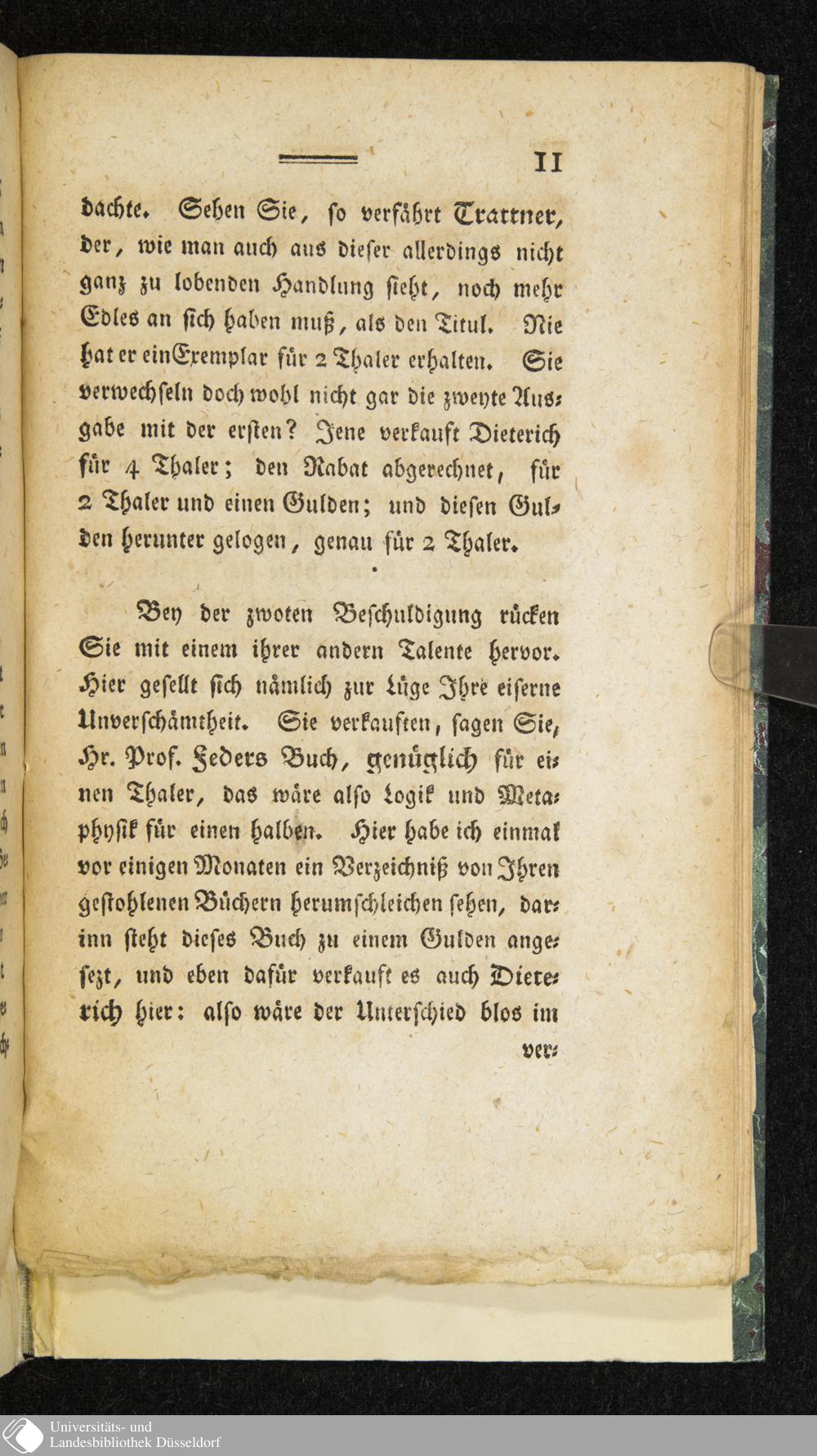 11

dachte. Sehen Sie, so verfährt Trattner, der, wie man auch aus dieser allerdings nicht ganz zu lobenden Handlung sieht, noch mehr Edles an sich haben muß, als den Titul. Nie hat er ein Exemplar für 2 Thaler erhalten. Sie verwechseln doch wohl nicht gar die zweyte Ausgabe mit der ersten? Jene verkauft Dieterich für 4 Thaler; den Rabat abgerechnet, für 2 Thaler und einen Gulden; und diesen Gulden herunter gelogen, genau für 2 Thaler.

Bey der zwoten Beschuldigung rücken Sie mit einem ihrer andern Talente hervor. Hier gesellt sich nämlich zur Lüge Ihre eiserne Unverschämtheit. Sie verkauften, sagen Sie, Hr. Prof. Feders Buch, genüglich für einen Thaler, das wäre also Logik und Metaphysik für einen halben. Hier habe ich einmal vor einigen Monaten ein Verzeichniß von Ihren gestohlenen Büchern herumschleichen sehen, darinn steht dieses Buch zu einem Gulden angesezt, und eben dafür verkauft es auch Dieterich hier: also wäre der Unterschied blos im

ver-

Universitäts- und Landesbibliothek Düsseldorf